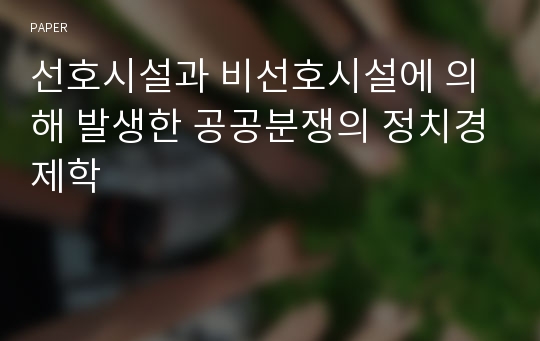 PAPER

선호시설과 비선호시설에 의해 발생한 공공분쟁의 정치경제학